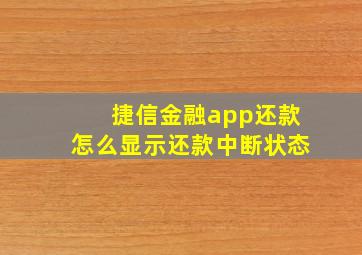 捷信金融app还款
怎么显示还款中断状态